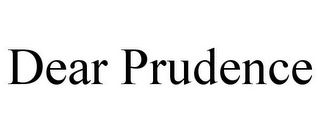 Dear Prudence